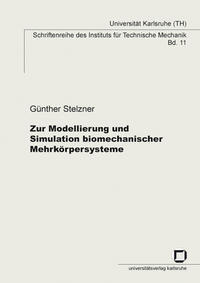 Universität Karlsruhe (TH)

Schriftenreihe des Instituts für Technische Mechanik
Bd. 11

Günther Stelzner

Zur Modellierung und Simulation biomechanischer Mehrkörpersysteme

universitätsverlag karlsruhe